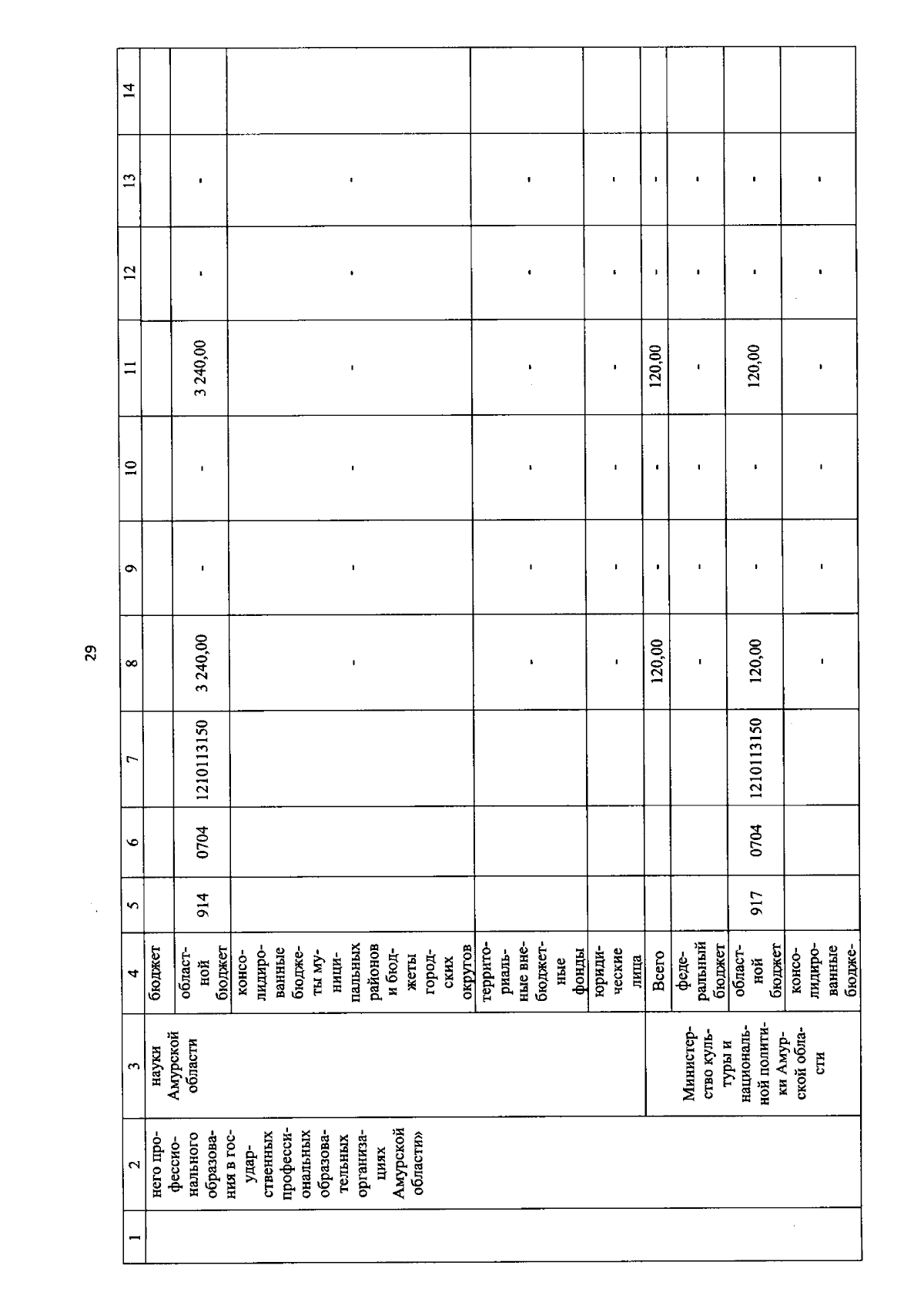 29

| 1 | 2 | 3 | 4 | 5 | 6 | 7 | 8 | 9 | 10 | 11 | 12 | 13 | 14 |
|---|---|---|---|---|---|---|---|---|---|---|---|---|---|
| | него профессионального образования в государственных профессиональных образовательных организациях Амурской области» | науки Амурской области | бюджет | | | | | | | | | | |
| | | | областной бюджет | 914 | 0704 | 1210113150 | 3 240,00 | - | - | 3 240,00 | - | - | |
| | | | консолидированные бюджеты муниципальных районов и бюджеты городских округов | | | | - | - | - | - | - | - | |
| | | | территориальные внебюджетные фонды | | | | - | - | - | - | - | - | |
| | | | юридические лица | | | | - | - | - | - | - | - | |
| | | Министерство культуры и национальной политики Амурской области | Всего | | | | 120,00 | - | - | 120,00 | - | - | |
| | | | федеральный бюджет | | | | - | - | - | - | - | - | |
| | | | областной бюджет | 917 | 0704 | 1210113150 | 120,00 | - | - | 120,00 | - | - | |
| | | | консолидированные бюдже- | | | | - | - | - | - | - | - | |